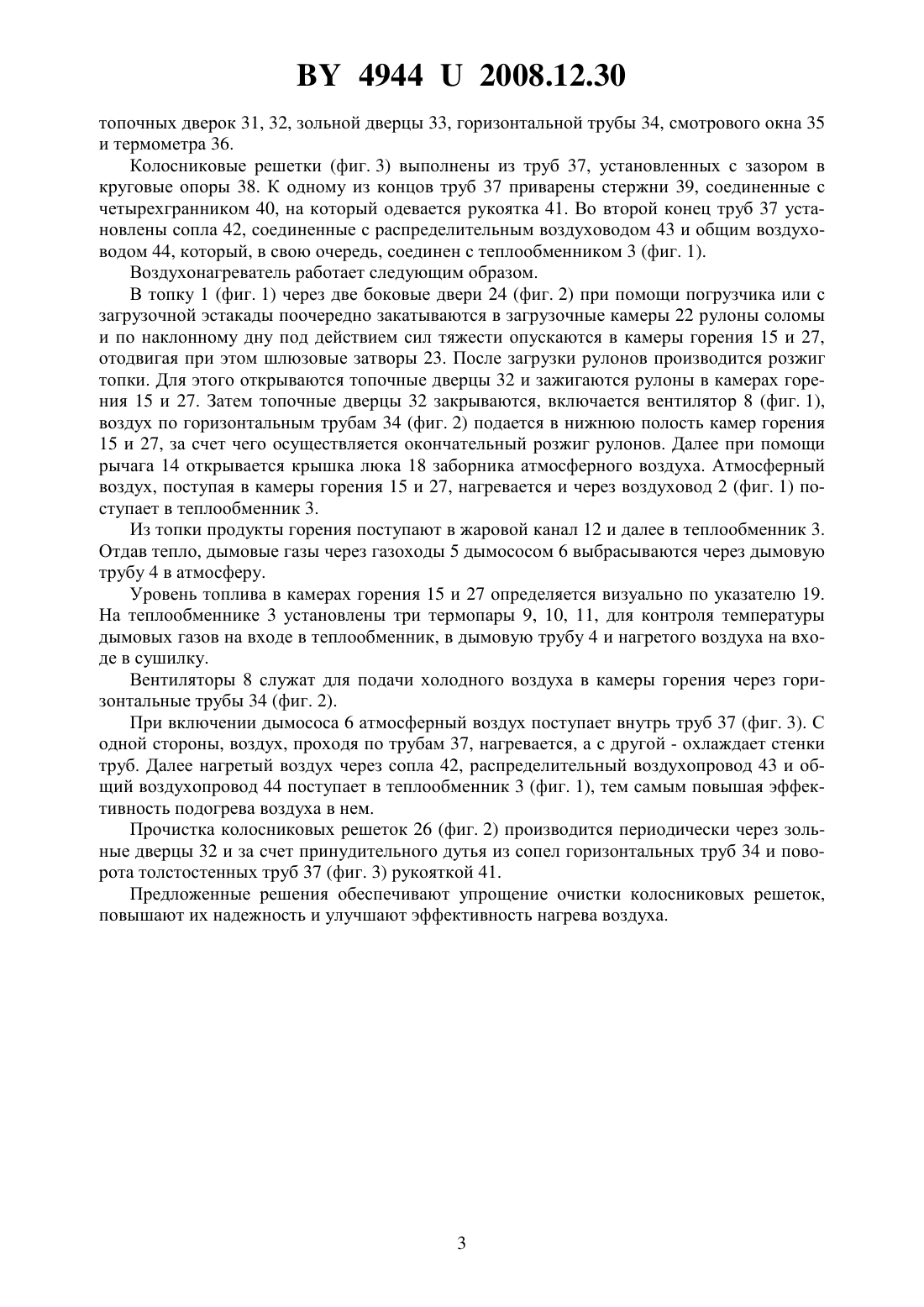 BY 4944 U 2008.12.30

топочных дверок 31, 32, зольной дверцы 33, горизонтальной трубы 34, смотрового окна 35 и термометра 36.

Колосниковые решетки (фиг. 3) выполнены из труб 37, установленных с зазором в круговые опоры 38. К одному из концов труб 37 приварены стержни 39, соединенные с четырехгранником 40, на который одевается рукоятка 41. Во второй конец труб 37 установлены сопла 42, соединенные с распределительным воздуховодом 43 и общим воздуховодом 44, который, в свою очередь, соединен с теплообменником 3 (фиг. 1).

Воздухонагреватель работает следующим образом.

В топку 1 (фиг. 1) через две боковые двери 24 (фиг. 2) при помощи погрузчика или с загрузочной эстакады поочередно закатываются в загрузочные камеры 22 рулоны соломы и по наклонному дну под действием сил тяжести опускаются в камеры горения 15 и 27, отодвигая при этом шлюзовые затворы 23. После загрузки рулонов производится розжиг топки. Для этого открываются топочные дверцы 32 и зажигаются рулоны в камерах горения 15 и 27. Затем топочные дверцы 32 закрываются, включается вентилятор 8 (фиг. 1), воздух по горизонтальным трубам 34 (фиг. 2) подается в нижнюю полость камер горения 15 и 27, за счет чего осуществляется окончательный розжиг рулонов. Далее при помощи рычага 14 открывается крышка люка 18 заборника атмосферного воздуха. Атмосферный воздух, поступая в камеры горения 15 и 27, нагревается и через воздуховод 2 (фиг. 1) поступает в теплообменник 3.

Из топки продукты горения поступают в жаровой канал 12 и далее в теплообменник 3. Отдав тепло, дымовые газы через газоходы 5 дымососом 6 выбрасываются через дымовую трубу 4 в атмосферу.

Уровень топлива в камерах горения 15 и 27 определяется визуально по указателю 19. На теплообменнике 3 установлены три термопары 9, 10, 11, для контроля температуры дымовых газов на входе в теплообменник, в дымовую трубу 4 и нагретого воздуха на входе в сушилку.

Вентиляторы 8 служат для подачи холодного воздуха в камеры горения через горизонтальные трубы 34 (фиг. 2).

При включении дымососа 6 атмосферный воздух поступает внутрь труб 37 (фиг. 3). С одной стороны, воздух, проходя по трубам 37, нагревается, а с другой - охлаждает стенки труб. Далее нагретый воздух через сопла 42, распределительный воздухопровод 43 и общий воздухопровод 44 поступает в теплообменник 3 (фиг. 1), тем самым повышая эффективность подогрева воздуха в нем.

Прочистка колосниковых решеток 26 (фиг. 2) производится периодически через зольные дверцы 32 и за счет принудительного дутья из сопел горизонтальных труб 34 и поворота толстостенных труб 37 (фиг. 3) рукояткой 41.

Предложенные решения обеспечивают упрощение очистки колосниковых решеток, повышают их надежность и улучшают эффективность нагрева воздуха.

3